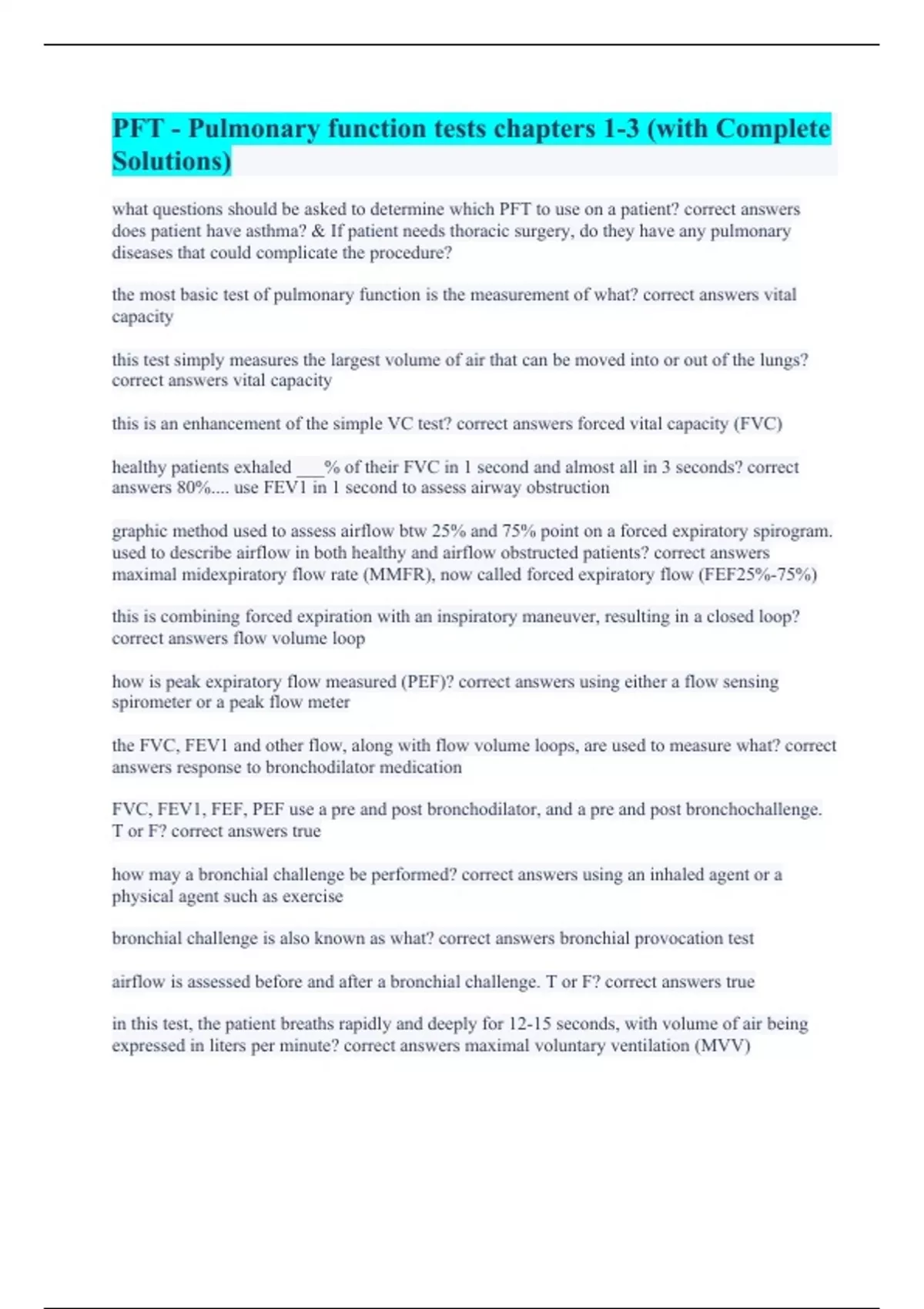 PFT - Pulmonary function tests chapters 1-3 (with Complete Solutions)

what questions should be asked to determine which PFT to use on a patient? correct answers does patient have asthma? & If patient needs thoracic surgery, do they have any pulmonary diseases that could complicate the procedure?

the most basic test of pulmonary function is the measurement of what? correct answers vital capacity

this test simply measures the largest volume of air that can be moved into or out of the lungs? correct answers vital capacity

this is an enhancement of the simple VC test? correct answers forced vital capacity (FVC)

healthy patients exhaled ___% of their FVC in 1 second and almost all in 3 seconds? correct answers 80%.... use FEV1 in 1 second to assess airway obstruction

graphic method used to assess airflow btw 25% and 75% point on a forced expiratory spirogram. used to describe airflow in both healthy and airflow obstructed patients? correct answers maximal midexpiratory flow rate (MMFR), now called forced expiratory flow (FEF25%-75%)

this is combining forced expiration with an inspiratory maneuver, resulting in a closed loop? correct answers flow volume loop

how is peak expiratory flow measured (PEF)? correct answers using either a flow sensing spirometer or a peak flow meter

the FVC, FEV1 and other flow, along with flow volume loops, are used to measure what? correct answers response to bronchodilator medication

FVC, FEV1, FEF, PEF use a pre and post bronchodilator, and a pre and post bronchochallenge. T or F? correct answers true

how may a bronchial challenge be performed? correct answers using an inhaled agent or a physical agent such as exercise

bronchial challenge is also known as what? correct answers bronchial provocation test

airflow is assessed before and after a bronchial challenge. T or F? correct answers true

in this test, the patient breaths rapidly and deeply for 12-15 seconds, with volume of air being expressed in liters per minute? correct answers maximal voluntary ventilation (MVV)